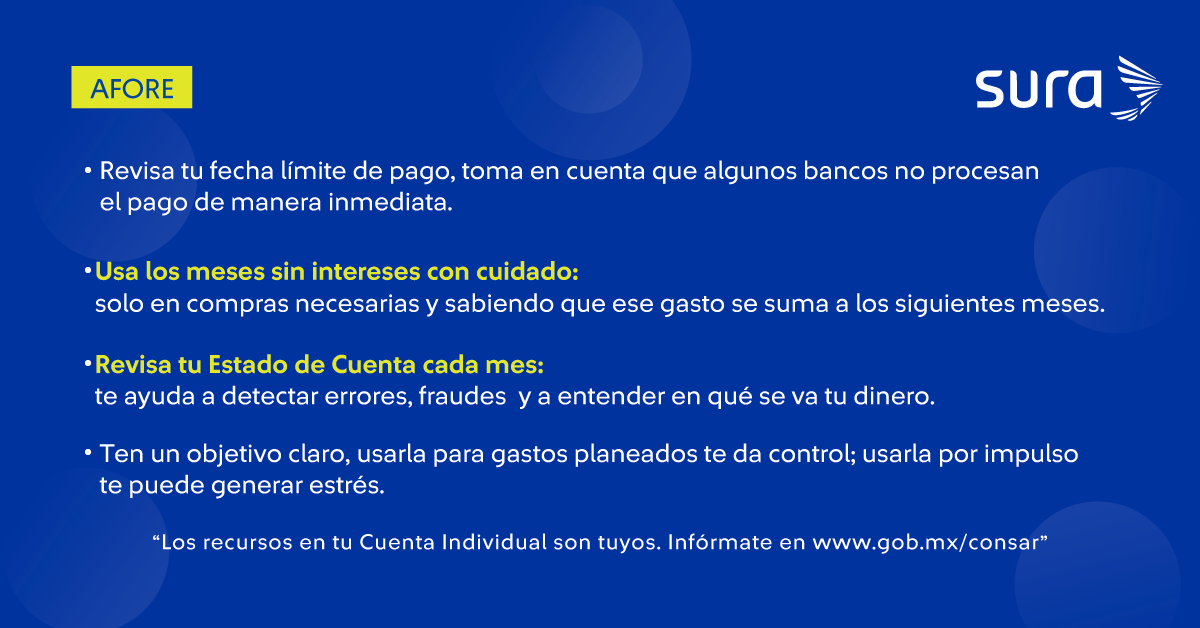 AFORE

sura

• Revisa tu fecha límite de pago, toma en cuenta que algunos bancos no procesan el pago de manera inmediata.

• Usa los meses sin intereses con cuidado: solo en compras necesarias y sabiendo que ese gasto se suma a los siguientes meses.

• Revisa tu Estado de Cuenta cada mes: te ayuda a detectar errores, fraudes y a entender en qué se va tu dinero.

• Ten un objetivo claro, usarla para gastos planeados te da control; usarla por impulso te puede generar estrés.

“Los recursos en tu Cuenta Individual son tuyos. Infórmate en www.gob.mx/consar”